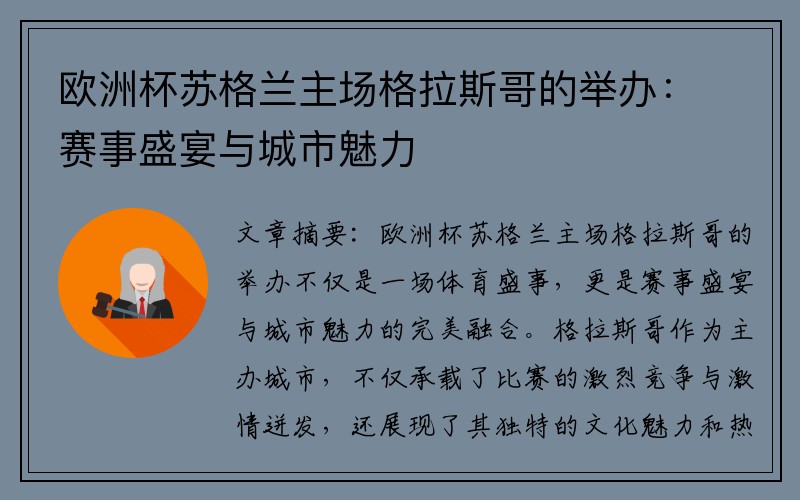 欧洲杯苏格兰主场格拉斯哥的举办：赛事盛宴与城市魅力

文章摘要：欧洲杯苏格兰主场格拉斯哥的举办不仅是一场体育盛事，更是赛事盛宴与城市魅力的完美融合。格拉斯哥作为主办城市，不仅承载了比赛的激烈竞争与激情迸发，还展现了其独特的文化魅力和热